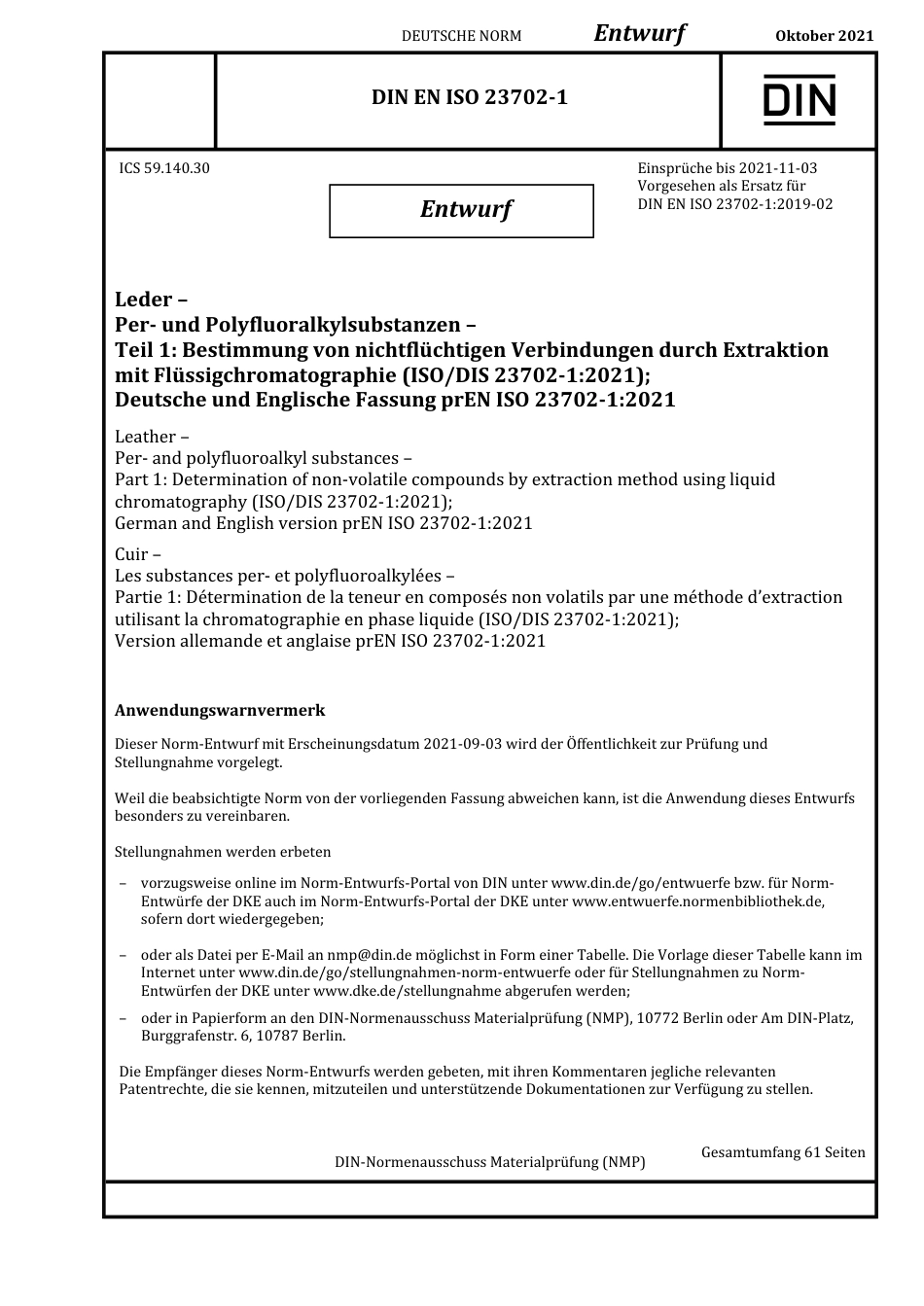 DEUTSCHE NORM Entwurf Oktober 2021

DIN EN ISO 23702-1

DIN

ICS 59.140.30

Entwurf

Einsprüche bis 2021-11-03
Vorgesehen als Ersatz für
DIN EN ISO 23702-1:2019-02

Leder –
Per- und Polyfluoralkylsubstanzen –
Teil 1: Bestimmung von nichtflüchtigen Verbindungen durch Extraktion mit Flüssigchromatographie (ISO/DIS 23702-1:2021);
Deutsche und Englische Fassung prEN ISO 23702-1:2021

Leather –
Per- and polyfluoroalkyl substances –
Part 1: Determination of non-volatile compounds by extraction method using liquid chromatography (ISO/DIS 23702-1:2021);
German and English version prEN ISO 23702-1:2021

Cuir –
Les substances per- et polyfluoroalkylées –
Partie 1: Détermination de la teneur en composés non volatils par une méthode d'extraction utilisant la chromatographie en phase liquide (ISO/DIS 23702-1:2021);
Version allemande et anglaise prEN ISO 23702-1:2021

Anwendungswarnvermerk

Dieser Norm-Entwurf mit Erscheinungsdatum 2021-09-03 wird der Öffentlichkeit zur Prüfung und Stellungnahme vorgelegt.

Weil die beabsichtigte Norm von der vorliegenden Fassung abweichen kann, ist die Anwendung dieses Entwurfs besonders zu vereinbaren.

Stellungnahmen werden erbeten

– vorzugsweise online im Norm-Entwurfs-Portal von DIN unter www.din.de/go/entwuerfe bzw. für Norm-Entwürfe der DKE auch im Norm-Entwurfs-Portal der DKE unter www.entwuerfe.normenbibliothek.de, sofern dort wiedergegeben;

– oder als Datei per E-Mail an nmp@din.de möglichst in Form einer Tabelle. Die Vorlage dieser Tabelle kann im Internet unter www.din.de/go/stellungnahmen-norm-entwuerfe oder für Stellungnahmen zu Norm-Entwürfen der DKE unter www.dke.de/stellungnahme abgerufen werden;

– oder in Papierform an den DIN-Normenausschuss Materialprüfung (NMP), 10772 Berlin oder Am DIN-Platz, Burggrafenstr. 6, 10787 Berlin.

Die Empfänger dieses Norm-Entwurfs werden gebeten, mit ihren Kommentaren jegliche relevanten Patentrechte, die sie kennen, mitzuteilen und unterstützende Dokumentationen zur Verfügung zu stellen.

Gesamtumfang 61 Seiten

DIN-Normenausschuss Materialprüfung (NMP)